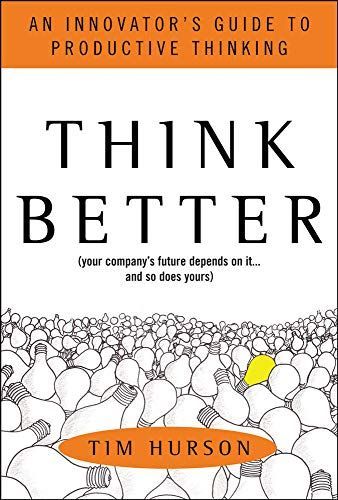 AN INNOVATOR'S GUIDE TO PRODUCTIVE THINKING

THINK BETTER

(your company's future depends on it... and so does yours)

TIM HURSON